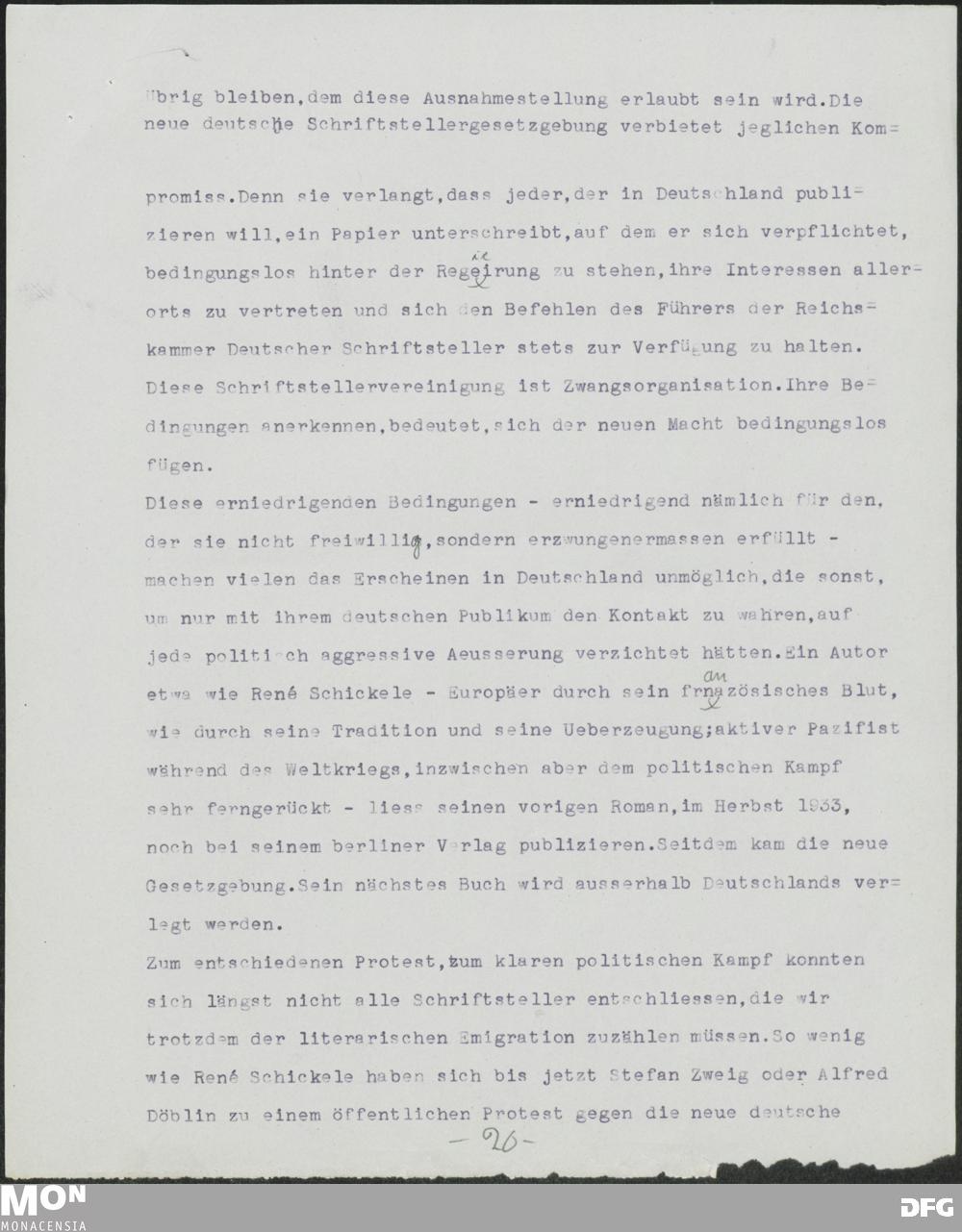 übrig bleiben,dem diese Ausnahmestellung erlaubt sein wird.Die neue deutsche Schriftstellergesetzgebung verbietet jeglichen Kompromiss.Denn sie verlangt,dass jeder,der in Deutschland publizieren will,ein Papier unterschreibt,auf dem er sich verpflichtet, bedingungslos hinter der Regierung zu stehen,ihre Interessen allerorts zu vertreten und sich den Befehlen des Führers der Reichskammer Deutscher Schriftsteller stets zur Verfügung zu halten. Diese Schriftstellervereinigung ist Zwangsorganisation.Ihre Bedingungen anerkennen,bedeutet,sich der neuen Macht bedingungslos fügen.

Diese erniedrigenden Bedingungen - erniedrigend nämlich für den, der sie nicht freiwillig,sondern erzwungenermassen erfüllt - machen vielen das Erscheinen in Deutschland unmöglich,die sonst, um nur mit ihrem deutschen Publikum den Kontakt zu wahren,auf jede politisch aggressive Aeusserung verzichtet hätten.Ein Autor etwa wie René Schickele - Europäer durch sein französisches Blut, wie durch seine Tradition und seine Ueberzeugung;aktiver Pazifist während des Weltkriegs,inzwischen aber dem politischen Kampf sehr ferngerückt - liess seinen vorigen Roman,im Herbst 1933, noch bei seinem berliner Verlag publizieren.Seitdem kam die neue Gesetzgebung.Sein nächstes Buch wird ausserhalb Deutschlands verlegt werden.

Zum entschiedenen Protest,zum klaren politischen Kampf konnten sich längst nicht alle Schriftsteller entschliessen,die wir trotzdem der literarischen Emigration zuzählen müssen.So wenig wie René Schickele haben sich bis jetzt Stefan Zweig oder Alfred Döblin zu einem öffentlichen Protest gegen die neue deutsche

- 26 -

MON MONACENSIA

DFG